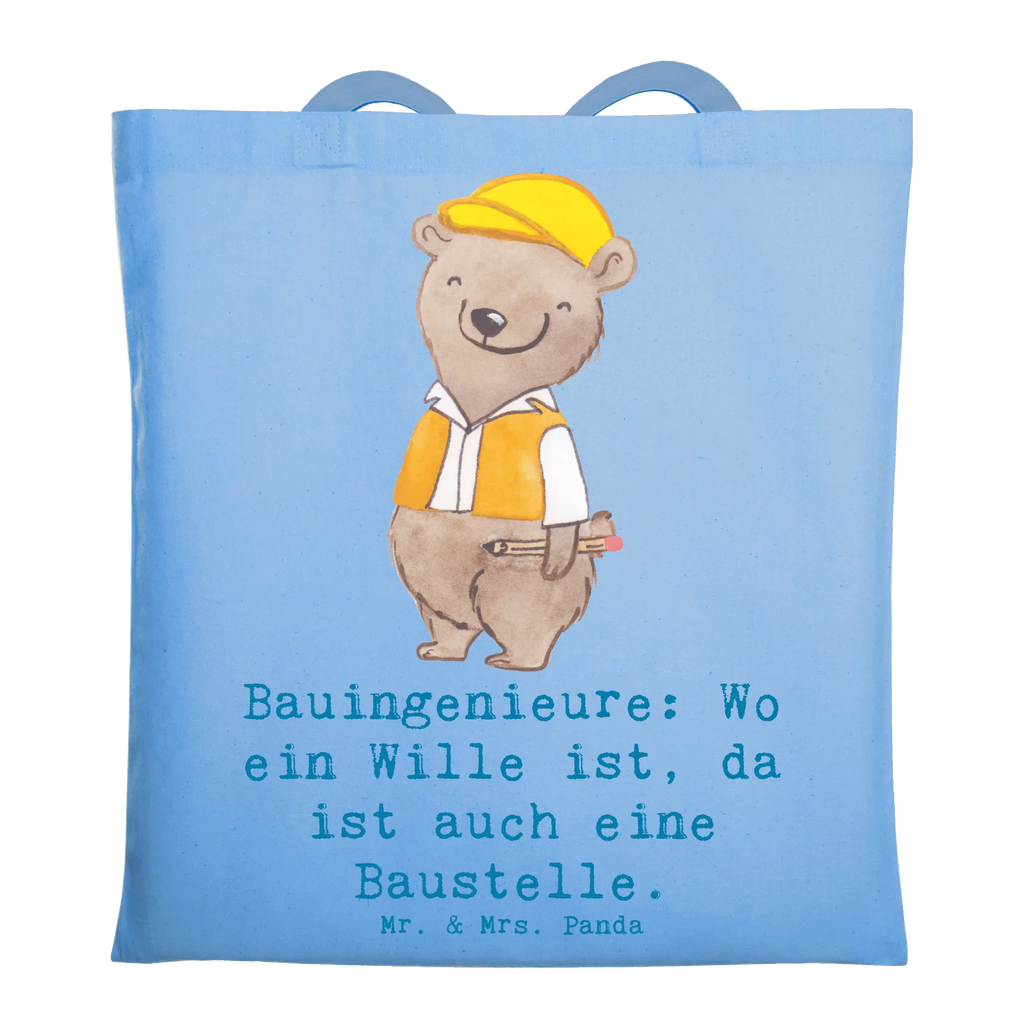 Bauingenieure: Wo ein Wille ist, da ist auch eine Baustelle.

Mr. & Mrs. Panda